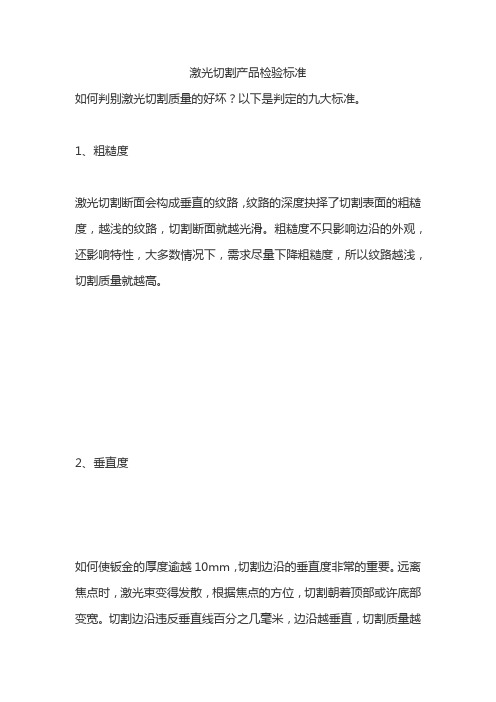 激光切割产品检验标准

如何判别激光切割质量的好坏？以下是判定的九大标准。

1、粗糙度

激光切割断面会构成垂直的纹路，纹路的深度抉择了切割表面的粗糙度，越浅的纹路，切割断面就越光滑。粗糙度不只影响边沿的外观，还影响特性，大多数情况下，需求尽量下降粗糙度，所以纹路越浅，切割质量就越高。

2、垂直度

如何使钣金的厚度逾越 10mm，切割边沿的垂直度非常的重要。远离焦点时，激光束变得发散，根据焦点的方位，切割朝着顶部或许底部变宽。切割边沿违反垂直线百分之几毫米，边沿越垂直，切割质量越